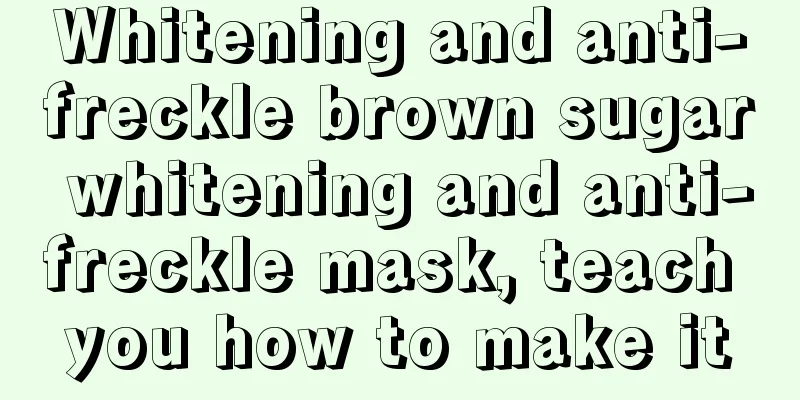 Whitening and anti-freckle brown sugar whitening and anti-freckle mask, teach you how to make it